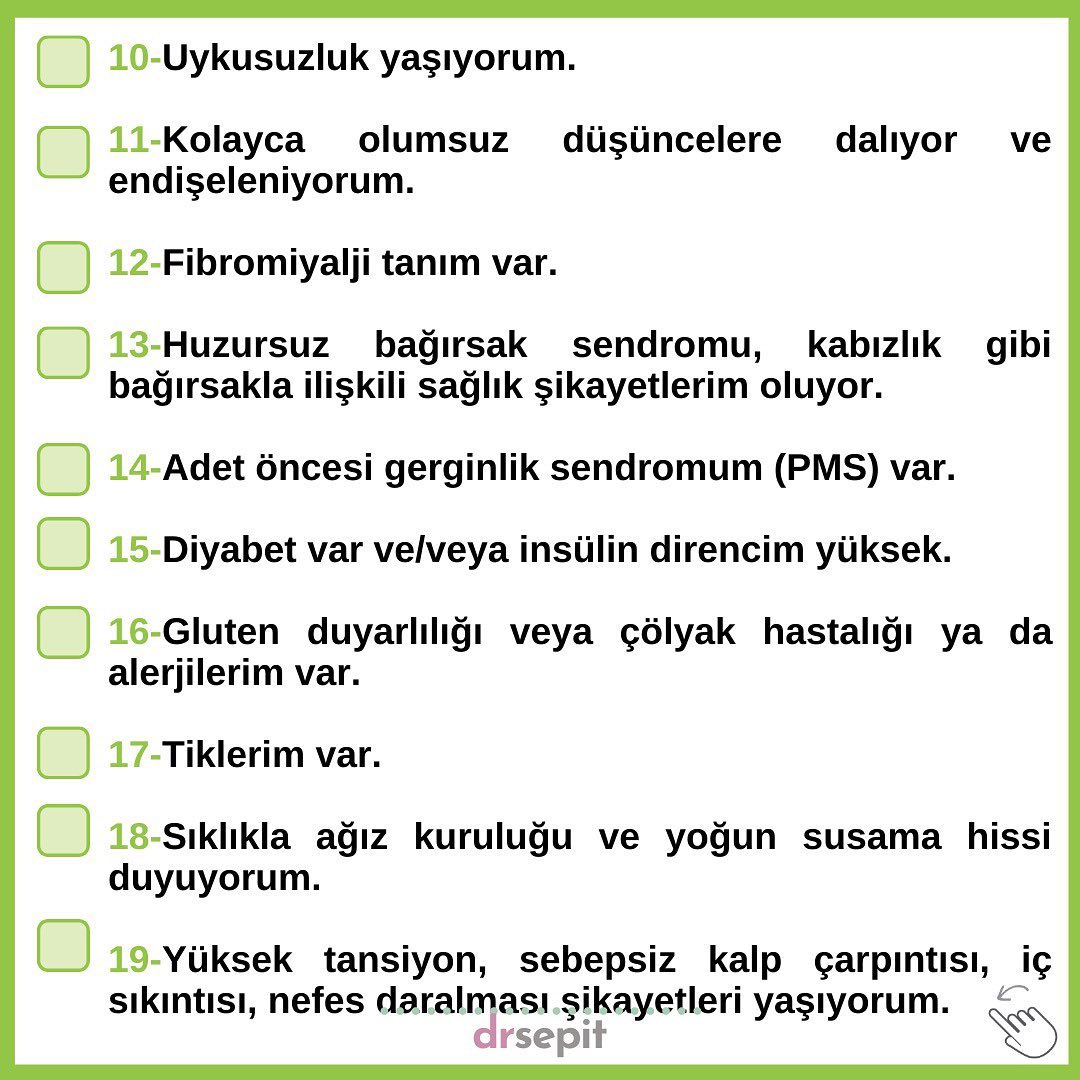 10-Uykusuzluk yaşıyorum.

11-Kolayca olumsuz düşüncelere dalıyor ve endişeleniyorum.

12-Fibromiyalji tanım var.

13-Huzursuz bağırsak sendromu, kabızlık gibi bağırsakla ilişkili sağlık şikayetlerim oluyor.

14-Adet öncesi gerginlik sendromum (PMS) var.

15-Diyabet var ve/veya insülin direncim yüksek.

16-Gluten duyarlılığı veya çölyak hastalığı ya da alerjilerim var.

17-Tiklerim var.

18-Sıklıkla ağız kuruluğu ve yoğun susama hissi duyuyorum.

19-Yüksek tansiyon, sebepsiz kalp çarpıntısı, iç sıkıntısı, nefes daralması şikayetleri yaşıyorum.

drsepit